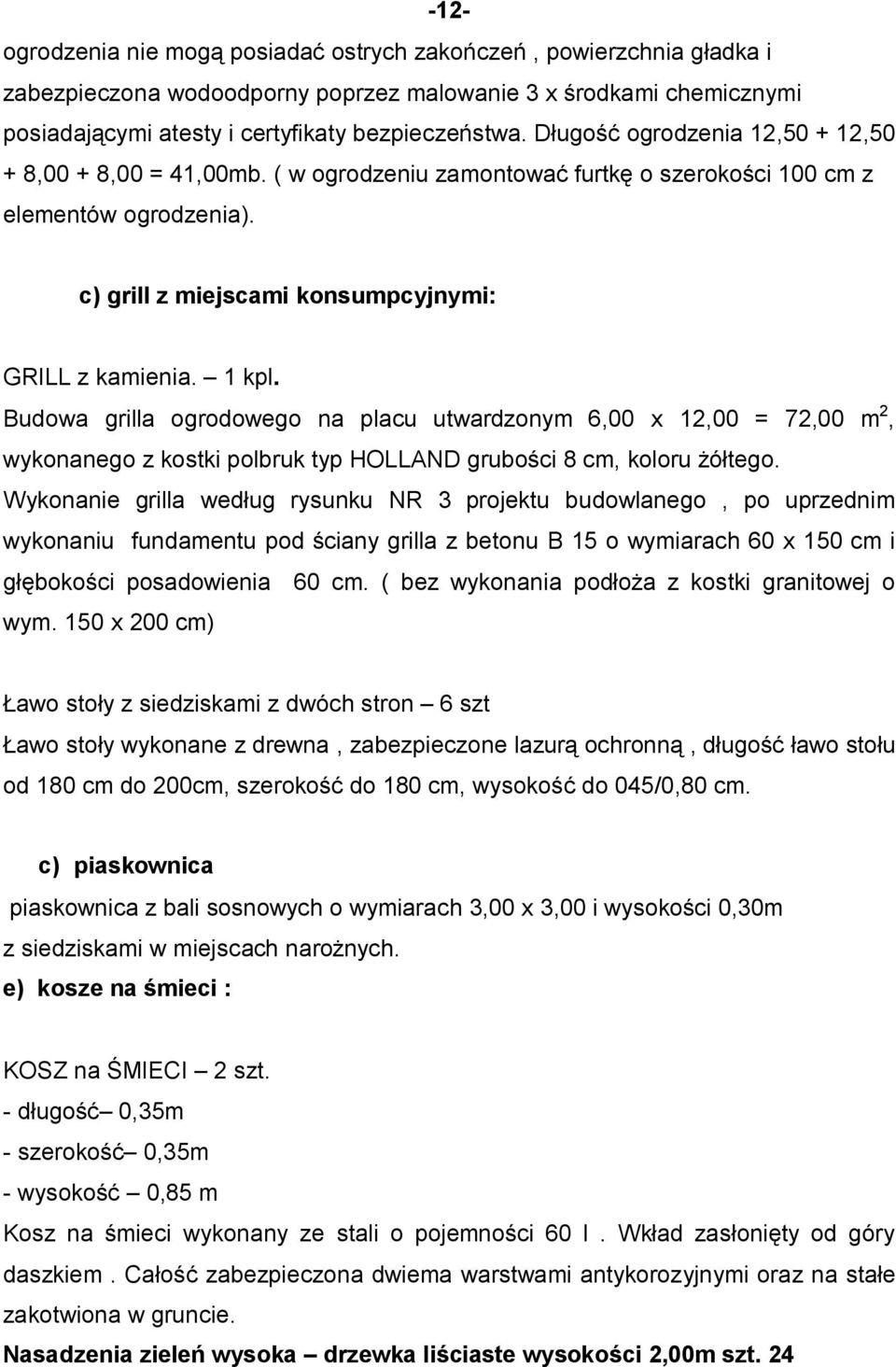 -12-

ogrodzenia nie mogą posiadać ostrych zakończeń , powierzchnia gładka i zabezpieczona wodoodporny poprzez malowanie 3 x środkami chemicznymi posiadającymi atesty i certyfikaty bezpieczeństwa. Długość ogrodzenia 12,50 + 12,50 + 8,00 + 8,00 = 41,00mb. ( w ogrodzeniu zamontować furtkę o szerokości 100 cm z elementów ogrodzenia).

c) grill z miejscami konsumpcyjnymi:

GRILL z kamienia. – 1 kpl.
Budowa grilla ogrodowego na placu utwardzonym 6,00 x 12,00 = 72,00 $m^2$, wykonanego z kostki polbruk typ HOLLAND grubości 8 cm, koloru żółtego.
Wykonanie grilla według rysunku NR 3 projektu budowlanego , po uprzednim wykonaniu fundamentu pod ściany grilla z betonu B 15 o wymiarach 60 x 150 cm i głębokości posadowienia 60 cm. ( bez wykonania podłoża z kostki granitowej o wym. 150 x 200 cm)

Ławo stoły z siedziskami z dwóch stron – 6 szt
Ławo stoły wykonane z drewna , zabezpieczone lazurą ochronną , długość ławo stołu od 180 cm do 200cm, szerokość do 180 cm, wysokość do 045/0,80 cm.

c) piaskownica
piaskownica z bali sosnowych o wymiarach 3,00 x 3,00 i wysokości 0,30m z siedziskami w miejscach narożnych.
e) kosze na śmieci :

KOSZ na ŚMIECI – 2 szt.
- długość– 0,35m
- szerokość– 0,35m
- wysokość – 0,85 m
Kosz na śmieci wykonany ze stali o pojemności 60 l . Wkład zasłonięty od góry daszkiem . Całość zabezpieczona dwiema warstwami antykorozyjnymi oraz na stałe zakotwiona w gruncie.
Nasadzenia zieleń wysoka – drzewka liściaste wysokości 2,00m szt. 24